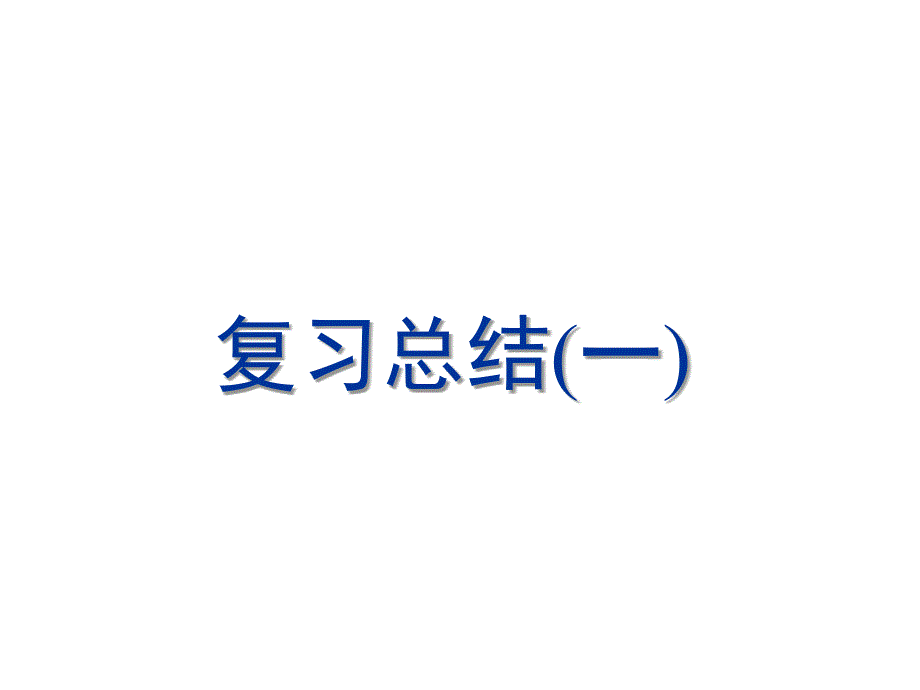 复习总结(一)